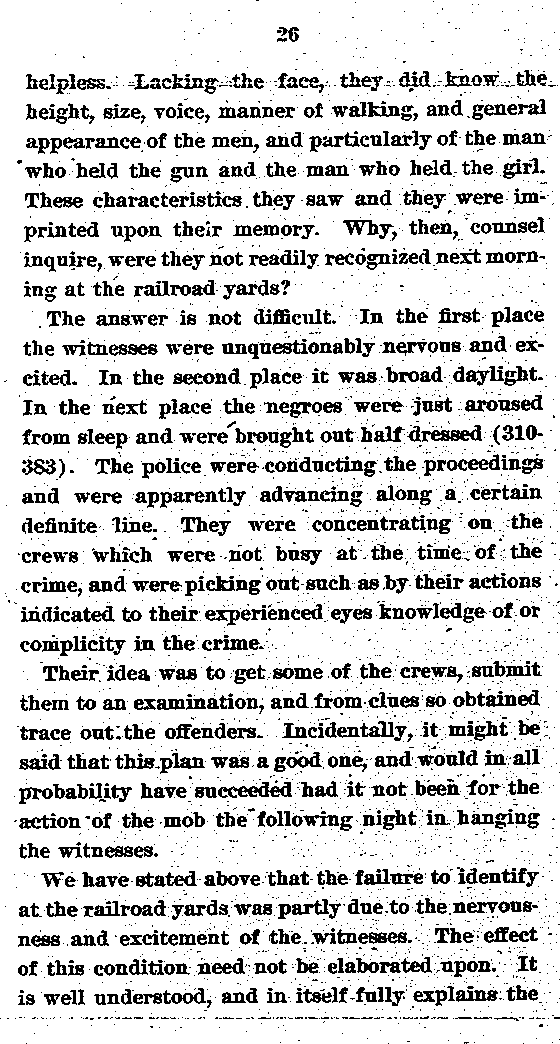 26

helpless. Lacking the face, they did know the height, size, voice, manner of walking, and general appearance of the men, and particularly of the man who held the gun and the man who held the girl. These characteristics they saw and they were imprinted upon their memory. Why, then, counsel inquire, were they not readily recognized next morning at the railroad yards?

The answer is not difficult. In the first place the witnesses were unquestionably nervous and excited. In the second place it was broad daylight. In the next place the negroes were just aroused from sleep and were brought out half dressed (310-383). The police were conducting the proceedings and were apparently advancing along a certain definite line. They were concentrating on the crews which were not busy at the time of the crime, and were picking out such as by their actions indicated to their experienced eyes knowledge of or complicity in the crime.

Their idea was to get some of the crews, submit them to an examination, and from clues so obtained trace out the offenders. Incidentally, it might be said that this plan was a good one, and would in all probability have succeeded had it not been for the action of the mob the following night in hanging the witnesses.

We have stated above that the failure to identify at the railroad yards was partly due to the nervousness and excitement of the witnesses. The effect of this condition need not be elaborated upon. It is well understood, and in itself fully explains the